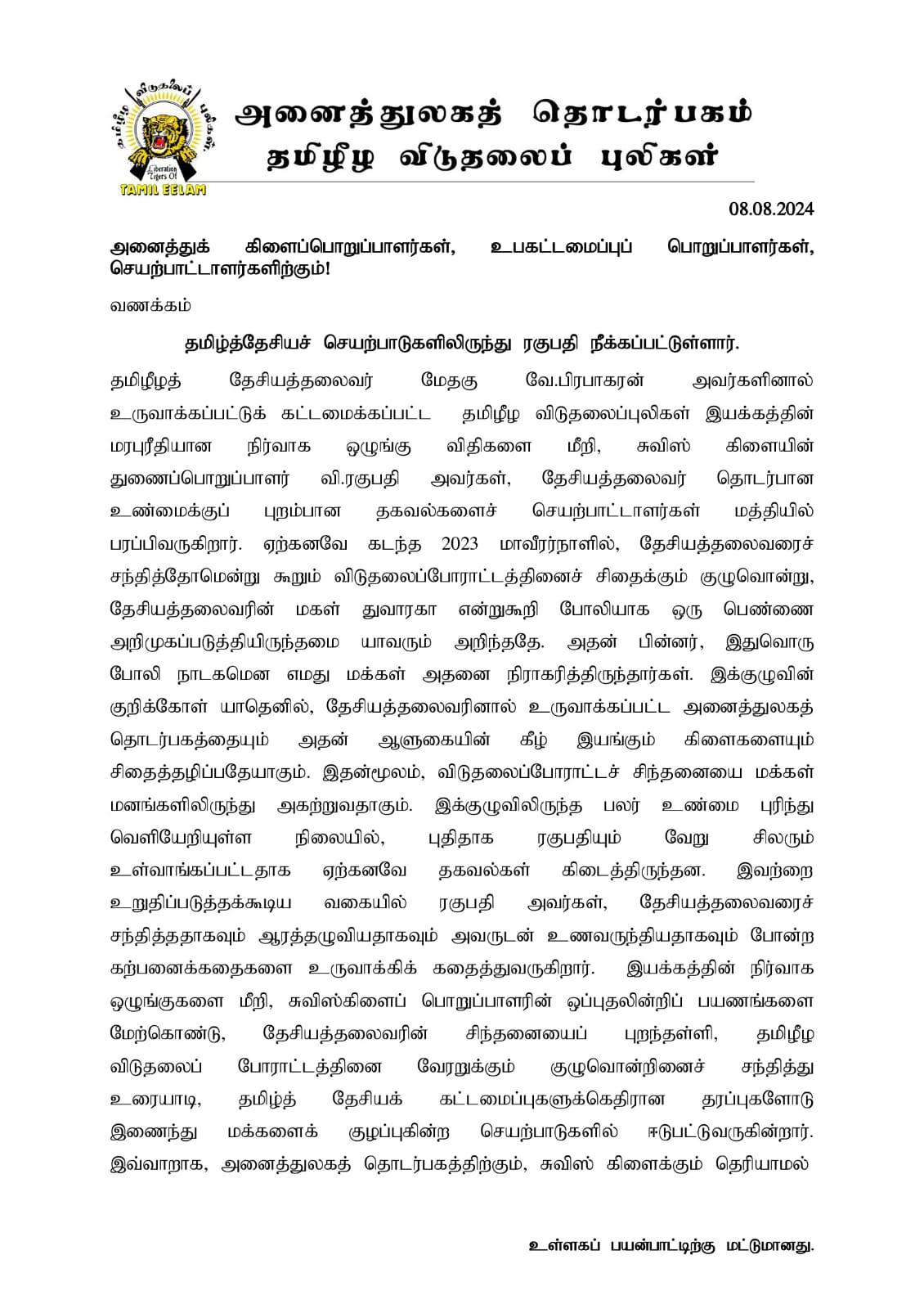 தமிழீழ விடுதலைப் புலிகள்
Liberation Tigers Of
TAMIL EELAM

அனைத்துலகத் தொடர்பகம்
தமிழீழ விடுதலைப் புலிகள்

08.08.2024

அனைத்துக் கிளைப்பொறுப்பாளர்கள், உபகட்டமைப்புப் பொறுப்பாளர்கள், செயற்பாட்டாளர்களிற்கும்!

வணக்கம்

தமிழ்த்தேசியச் செயற்பாடுகளிலிருந்து ரகுபதி நீக்கப்பட்டுள்ளார்.

தமிழீழத் தேசியத்தலைவர் மேதகு வே.பிரபாகரன் அவர்களினால் உருவாக்கப்பட்டுக் கட்டமைக்கப்பட்ட தமிழீழ விடுதலைப்புலிகள் இயக்கத்தின் மரபுரீதியான நிர்வாக ஒழுங்கு விதிகளை மீறி, சுவிஸ் கிளையின் துணைப்பொறுப்பாளர் வி.ரகுபதி அவர்கள், தேசியத்தலைவர் தொடர்பான உண்மைக்குப் புறம்பான தகவல்களைச் செயற்பாட்டாளர்கள் மத்தியில் பரப்பிவருகிறார். ஏற்கனவே கடந்த 2023 மாவீரர்நாளில், தேசியத்தலைவரைச் சந்தித்தோமென்று கூறும் விடுதலைப்போராட்டத்தினைச் சிதைக்கும் குழுவொன்று, தேசியத்தலைவரின் மகள் துவாரகா என்றுகூறி போலியாக ஒரு பெண்ணை அறிமுகப்படுத்தியிருந்தமை யாவரும் அறிந்ததே. அதன் பின்னர், இதுவொரு போலி நாடகமென எமது மக்கள் அதனை நிராகரித்திருந்தார்கள். இக்குழுவின் குறிக்கோள் யாதெனில், தேசியத்தலைவரினால் உருவாக்கப்பட்ட அனைத்துலகத் தொடர்பகத்தையும் அதன் ஆளுகையின் கீழ் இயங்கும் கிளைகளையும் சிதைத்தழிப்பதேயாகும். இதன்மூலம், விடுதலைப்போராட்டச் சிந்தனையை மக்கள் மனங்களிலிருந்து அகற்றுவதாகும். இக்குழுவிலிருந்த பலர் உண்மை புரிந்து வெளியேறியுள்ள நிலையில், புதிதாக ரகுபதியும் வேறு சிலரும் உள்வாங்கப்பட்டதாக ஏற்கனவே தகவல்கள் கிடைத்திருந்தன. இவற்றை உறுதிப்படுத்தக்கூடிய வகையில் ரகுபதி அவர்கள், தேசியத்தலைவரைச் சந்தித்ததாகவும் ஆரத்தழுவியதாகவும் அவருடன் உணவருந்தியதாகவும் போன்ற கற்பனைக்கதைகளை உருவாக்கிக் கதைத்துவருகிறார். இயக்கத்தின் நிர்வாக ஒழுங்குகளை மீறி, சுவிஸ்கிளைப் பொறுப்பாளரின் ஒப்புதலின்றிப் பயணங்களை மேற்கொண்டு, தேசியத்தலைவரின் சிந்தனையைப் புறந்தள்ளி, தமிழீழ விடுதலைப் போராட்டத்தினை வேரறுக்கும் குழுவொன்றினைச் சந்தித்து உரையாடி, தமிழ்த் தேசியக் கட்டமைப்புகளுக்கெதிரான தரப்புகளோடு இணைந்து மக்களைக் குழப்புகின்ற செயற்பாடுகளில் ஈடுபட்டுவருகின்றார். இவ்வாறாக, அனைத்துலகத் தொடர்பகத்திற்கும், சுவிஸ் கிளைக்கும் தெரியாமல்

உள்ளகப் பயன்பாட்டிற்கு மட்டுமானது.